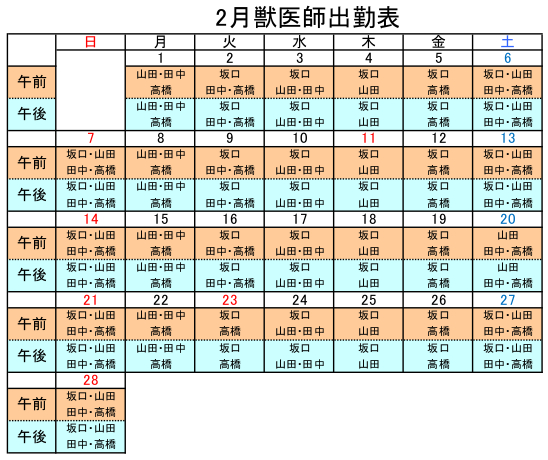 2月獣医師出勤表

| | 日 | 月 | 火 | 水 | 木 | 金 | 土 |
|---|---|---|---|---|---|---|---|
| | | 1 | 2 | 3 | 4 | 5 | 6 |
| 午前 | | 山田・田中 高橋 | 坂口 田中・高橋 | 坂口 山田・田中 | 坂口 山田 | 坂口 高橋 | 坂口・山田 田中・高橋 |
| 午後 | | 山田・田中 高橋 | 坂口 田中・高橋 | 坂口 山田・田中 | 坂口 山田 | 坂口 高橋 | 坂口・山田 田中・高橋 |
| | 7 | 8 | 9 | 10 | 11 | 12 | 13 |
| 午前 | 坂口・山田 田中・高橋 | 山田・田中 高橋 | 坂口 田中・高橋 | 坂口 山田・田中 | 坂口 山田 | 坂口 高橋 | 坂口・山田 田中・高橋 |
| 午後 | 坂口・山田 田中・高橋 | 山田・田中 高橋 | 坂口 田中・高橋 | 坂口 山田・田中 | 坂口 山田 | 坂口 高橋 | 坂口・山田 田中・高橋 |
| | 14 | 15 | 16 | 17 | 18 | 19 | 20 |
| 午前 | 坂口・山田 田中・高橋 | 山田・田中 高橋 | 坂口 田中・高橋 | 坂口 山田・田中 | 坂口 山田 | 坂口 高橋 | 山田 田中・高橋 |
| 午後 | 坂口・山田 田中・高橋 | 山田・田中 高橋 | 坂口 田中・高橋 | 坂口 山田・田中 | 坂口 山田 | 坂口 高橋 | 山田 田中・高橋 |
| | 21 | 22 | 23 | 24 | 25 | 26 | 27 |
| 午前 | 坂口・山田 田中・高橋 | 山田・田中 高橋 | 坂口 高橋 | 坂口 山田・田中 | 坂口 山田 | 坂口 高橋 | 坂口・山田 田中・高橋 |
| 午後 | 坂口・山田 田中・高橋 | 山田・田中 高橋 | 坂口 高橋 | 坂口 山田・田中 | 坂口 山田 | 坂口 高橋 | 坂口・山田 田中・高橋 |
| | 28 | | | | | | |
| 午前 | 坂口・山田 田中・高橋 | | | | | | |
| 午後 | 坂口・山田 田中・高橋 | | | | | | |